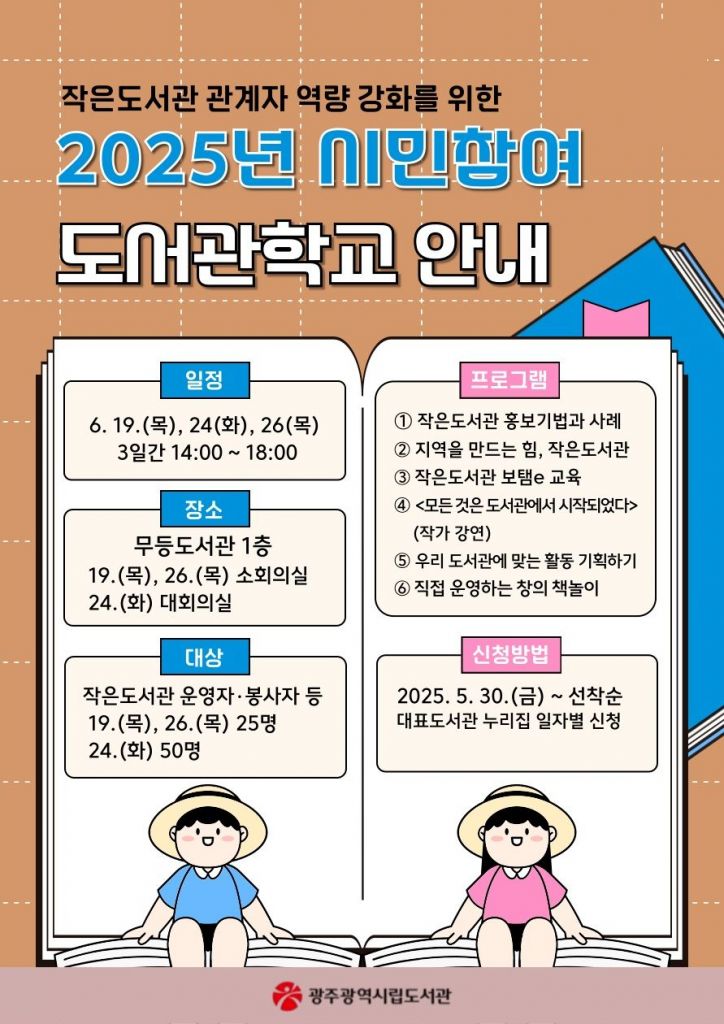 작은도서관 관계자 역량 강화를 위한

2025년 시민참여

도서관학교 안내

일정

6. 19.(목), 24(화), 26(목)
3일간 14:00 ~ 18:00

장소

무등도서관 1층
19.(목), 26.(목) 소회의실
24.(화) 대회의실

대상

작은도서관 운영자·봉사자 등
19.(목), 26.(목) 25명
24.(화) 50명

프로그램

① 작은도서관 홍보기법과 사례
② 지역을 만드는 힘, 작은도서관
③ 작은도서관 보탬e 교육
④ <모든 것은 도서관에서 시작되었다>
(작가 강연)
⑤ 우리 도서관에 맞는 활동 기획하기
⑥ 직접 운영하는 창의 책놀이

신청방법

2025. 5. 30.(금) ~ 선착순
대표도서관 누리집 일자별 신청

광주광역시립도서관